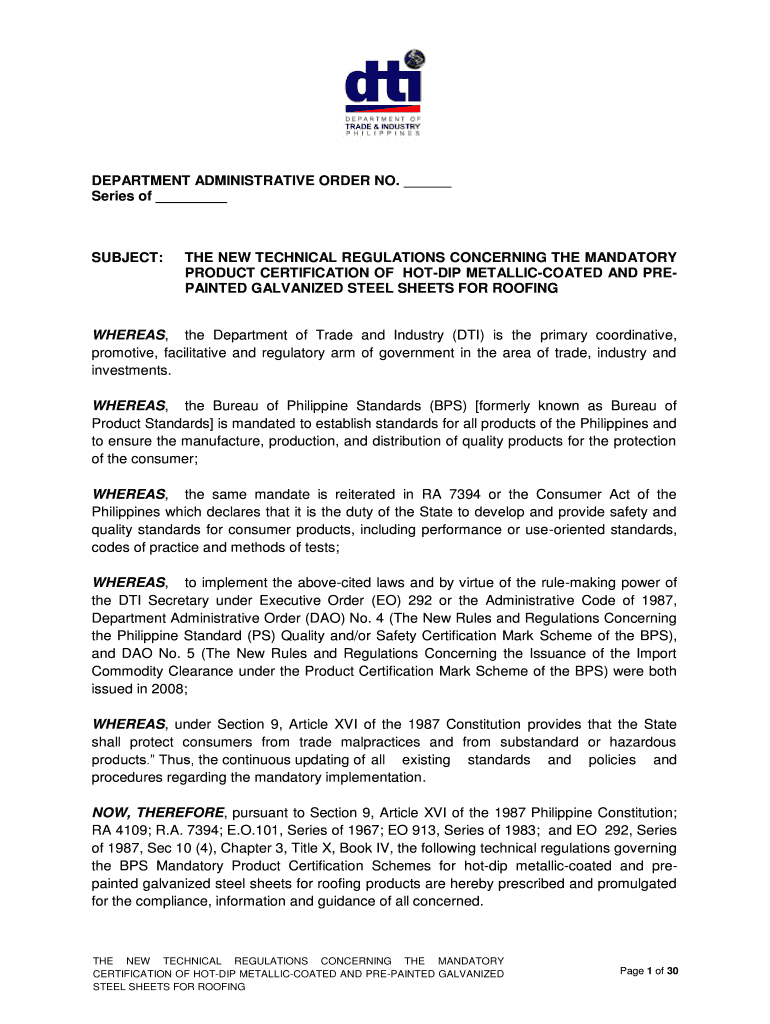 dti
DEPARTMENT OF
TRADE & INDUSTRY
PHILIPPINES

DEPARTMENT ADMINISTRATIVE ORDER NO. ______
Series of _________

SUBJECT: THE NEW TECHNICAL REGULATIONS CONCERNING THE MANDATORY PRODUCT CERTIFICATION OF HOT-DIP METALLIC-COATED AND PRE-PAINTED GALVANIZED STEEL SHEETS FOR ROOFING

WHEREAS, the Department of Trade and Industry (DTI) is the primary coordinative, promotive, facilitative and regulatory arm of government in the area of trade, industry and investments.

WHEREAS, the Bureau of Philippine Standards (BPS) [formerly known as Bureau of Product Standards] is mandated to establish standards for all products of the Philippines and to ensure the manufacture, production, and distribution of quality products for the protection of the consumer;

WHEREAS, the same mandate is reiterated in RA 7394 or the Consumer Act of the Philippines which declares that it is the duty of the State to develop and provide safety and quality standards for consumer products, including performance or use-oriented standards, codes of practice and methods of tests;

WHEREAS, to implement the above-cited laws and by virtue of the rule-making power of the DTI Secretary under Executive Order (EO) 292 or the Administrative Code of 1987, Department Administrative Order (DAO) No. 4 (The New Rules and Regulations Concerning the Philippine Standard (PS) Quality and/or Safety Certification Mark Scheme of the BPS), and DAO No. 5 (The New Rules and Regulations Concerning the Issuance of the Import Commodity Clearance under the Product Certification Mark Scheme of the BPS) were both issued in 2008;

WHEREAS, under Section 9, Article XVI of the 1987 Constitution provides that the State shall protect consumers from trade malpractices and from substandard or hazardous products." Thus, the continuous updating of all existing standards and policies and procedures regarding the mandatory implementation.

NOW, THEREFORE, pursuant to Section 9, Article XVI of the 1987 Philippine Constitution; RA 4109; R.A. 7394; E.O.101, Series of 1967; EO 913, Series of 1983; and EO 292, Series of 1987, Sec 10 (4), Chapter 3, Title X, Book IV, the following technical regulations governing the BPS Mandatory Product Certification Schemes for hot-dip metallic-coated and pre-painted galvanized steel sheets for roofing products are hereby prescribed and promulgated for the compliance, information and guidance of all concerned.

THE NEW TECHNICAL REGULATIONS CONCERNING THE MANDATORY CERTIFICATION OF HOT-DIP METALLIC-COATED AND PRE-PAINTED GALVANIZED STEEL SHEETS FOR ROOFING

Page 1 of 30